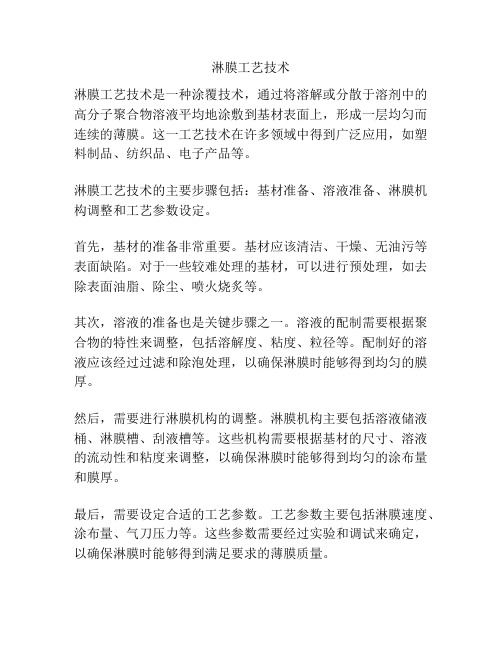 淋膜工艺技术

淋膜工艺技术是一种涂覆技术，通过将溶解或分散于溶剂中的高分子聚合物溶液平均地涂敷到基材表面上，形成一层均匀而连续的薄膜。这一工艺技术在许多领域中得到广泛应用，如塑料制品、纺织品、电子产品等。

淋膜工艺技术的主要步骤包括：基材准备、溶液准备、淋膜机构调整和工艺参数设定。

首先，基材的准备非常重要。基材应该清洁、干燥、无油污等表面缺陷。对于一些较难处理的基材，可以进行预处理，如去除表面油脂、除尘、喷火烧炙等。

其次，溶液的准备也是关键步骤之一。溶液的配制需要根据聚合物的特性来调整，包括溶解度、粘度、粒径等。配制好的溶液应该经过过滤和除泡处理，以确保淋膜时能够得到均匀的膜厚。

然后，需要进行淋膜机构的调整。淋膜机构主要包括溶液储液桶、淋膜槽、刮液槽等。这些机构需要根据基材的尺寸、溶液的流动性和粘度来调整，以确保淋膜时能够得到均匀的涂布量和膜厚。

最后，需要设定合适的工艺参数。工艺参数主要包括淋膜速度、涂布量、气刀压力等。这些参数需要经过实验和调试来确定，以确保淋膜时能够得到满足要求的薄膜质量。